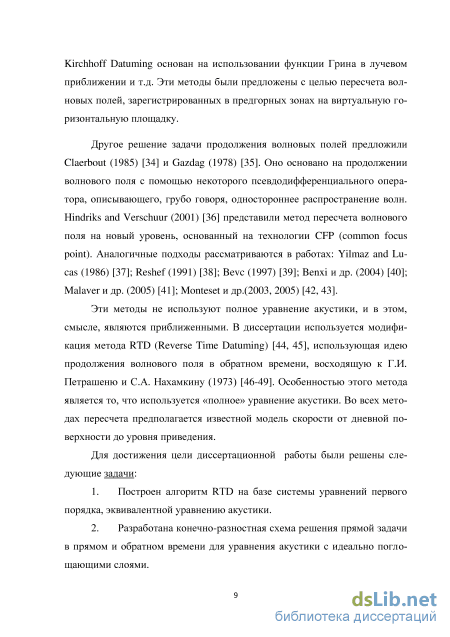 Kirchhoff Datuming основан на использовании функции Грина в лучевом приближении и т.д. Эти методы были предложены с целью пересчета волновых полей, зарегистрированных в предгорных зонах на виртуальную горизонтальную площадку.

Другое решение задачи продолжения волновых полей предложили Claerbout (1985) [34] и Gazdag (1978) [35]. Оно основано на продолжении волнового поля с помощью некоторого псевдодифференциального оператора, описывающего, грубо говоря, одностороннее распространение волн. Hindriks and Verschuur (2001) [36] представили метод пересчета волнового поля на новый уровень, основанный на технологии CFP (common focus point). Аналогичные подходы рассматриваются в работах: Yilmaz and Lucas (1986) [37]; Reshef (1991) [38]; Bevc (1997) [39]; Benxi и др. (2004) [40]; Malaver и др. (2005) [41]; Monteset и др.(2003, 2005) [42, 43].

Эти методы не используют полное уравнение акустики, и в этом, смысле, являются приближенными. В диссертации используется модификация метода RTD (Reverse Time Datuming) [44, 45], использующая идею продолжения волнового поля в обратном времени, восходящую к Г.И. Петрашеню и С.А. Нахамкину (1973) [46-49]. Особенностью этого метода является то, что используется «полное» уравнение акустики. Во всех методах пересчета предполагается известной модель скорости от дневной поверхности до уровня приведения.

Для достижения цели диссертационной работы были решены следующие задачи:

1. Построен алгоритм RTD на базе системы уравнений первого порядка, эквивалентной уравнению акустики.

2. Разработана конечно-разностная схема решения прямой задачи в прямом и обратном времени для уравнения акустики с идеально поглощающими слоями.

9

dsLib.net
библиотека диссертаций